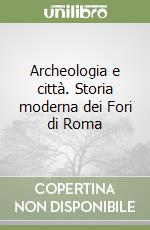 unilibro

Archeologia e città. Storia moderna dei Fori di Roma

COPERTINA NON DISPONIBILE